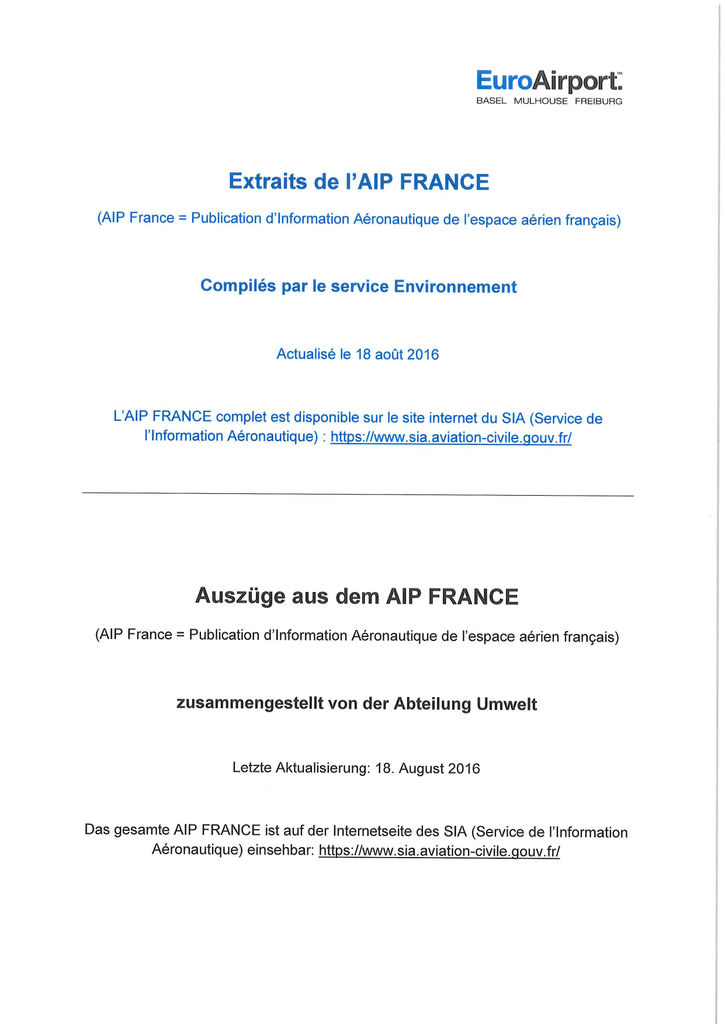 EuroAirport™
BASEL MULHOUSE FREIBURG

Extraits de l'AIP FRANCE

(AIP France = Publication d'Information Aéronautique de l'espace aérien français)

Compilés par le service Environnement

Actualisé le 18 août 2016

L'AIP FRANCE complet est disponible sur le site internet du SIA (Service de l'Information Aéronautique) : https://www.sia.aviation-civile.gouv.fr/

Auszüge aus dem AIP FRANCE

(AIP France = Publication d'Information Aéronautique de l'espace aérien français)

zusammengestellt von der Abteilung Umwelt

Letzte Aktualisierung: 18. August 2016

Das gesamte AIP FRANCE ist auf der Internetseite des SIA (Service de l'Information Aéronautique) einsehbar: https://www.sia.aviation-civile.gouv.fr/